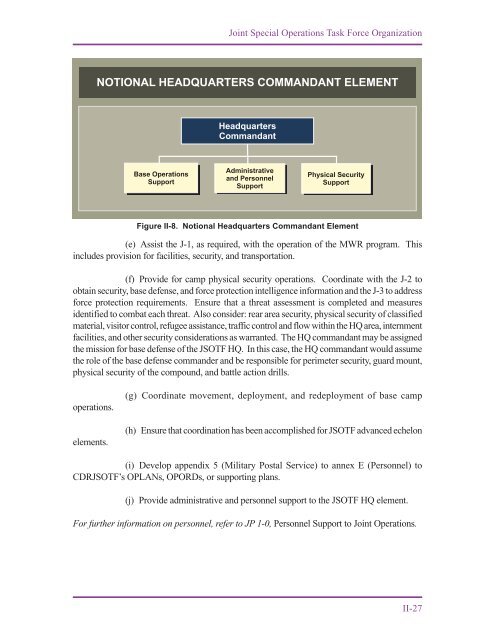 Joint Special Operations Task Force Organization

NOTIONAL HEADQUARTERS COMMANDANT ELEMENT

Headquarters Commandant

Base Operations Support

Administrative and Personnel Support

Physical Security Support

Figure II-8. Notional Headquarters Commandant Element

(e) Assist the J-1, as required, with the operation of the MWR program. This includes provision for facilities, security, and transportation.

(f) Provide for camp physical security operations. Coordinate with the J-2 to obtain security, base defense, and force protection intelligence information and the J-3 to address force protection requirements. Ensure that a threat assessment is completed and measures identified to combat each threat. Also consider: rear area security, physical security of classified material, visitor control, refugee assistance, traffic control and flow within the HQ area, internment facilities, and other security considerations as warranted. The HQ commandant may be assigned the mission for base defense of the JSOTF HQ. In this case, the HQ commandant would assume the role of the base defense commander and be responsible for perimeter security, guard mount, physical security of the compound, and battle action drills.

(g) Coordinate movement, deployment, and redeployment of base camp operations.

(h) Ensure that coordination has been accomplished for JSOTF advanced echelon elements.

(i) Develop appendix 5 (Military Postal Service) to annex E (Personnel) to CDRJSOTF's OPLANs, OPORDs, or supporting plans.

(j) Provide administrative and personnel support to the JSOTF HQ element.

For further information on personnel, refer to JP 1-0, Personnel Support to Joint Operations.

II-27